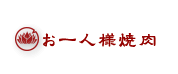 お一人様焼肉